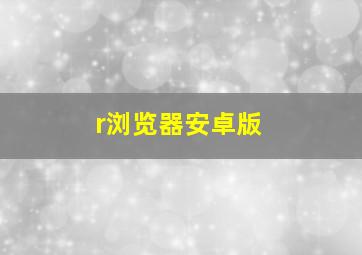 r浏览器安卓版